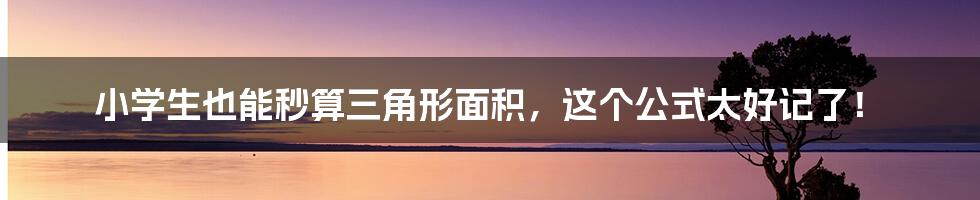 小学生也能秒算三角形面积，这个公式太好记了！